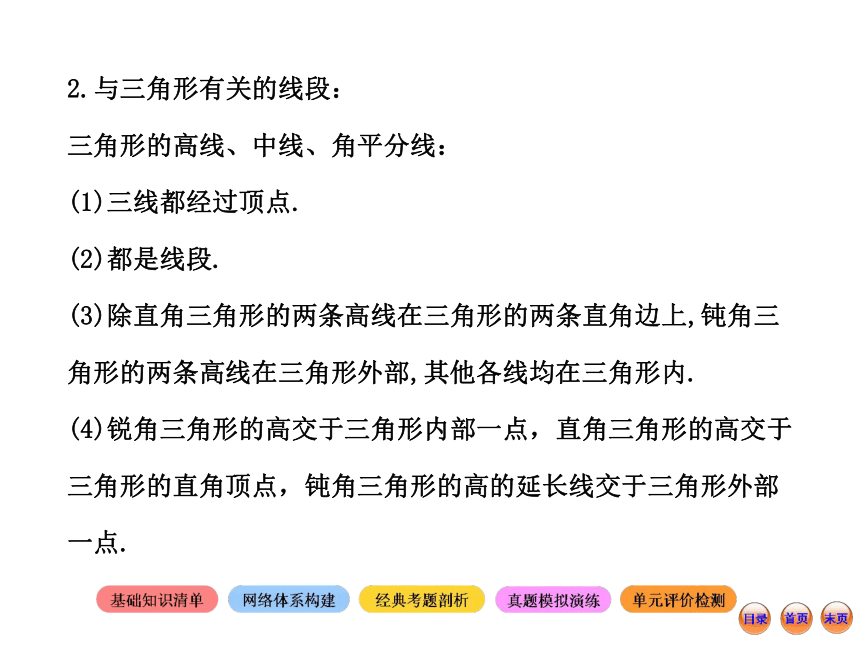 2.与三角形有关的线段：

三角形的高线、中线、角平分线：

(1)三线都经过顶点.

(2)都是线段.

(3)除直角三角形的两条高线在三角形的两条直角边上,钝角三角形的两条高线在三角形外部,其他各线均在三角形内.

(4)锐角三角形的高交于三角形内部一点，直角三角形的高交于三角形的直角顶点，钝角三角形的高的延长线交于三角形外部一点.

基础知识清单 网络体系构建 经典考题剖析 真题模拟演练 单元评价检测

目录 首页 末页